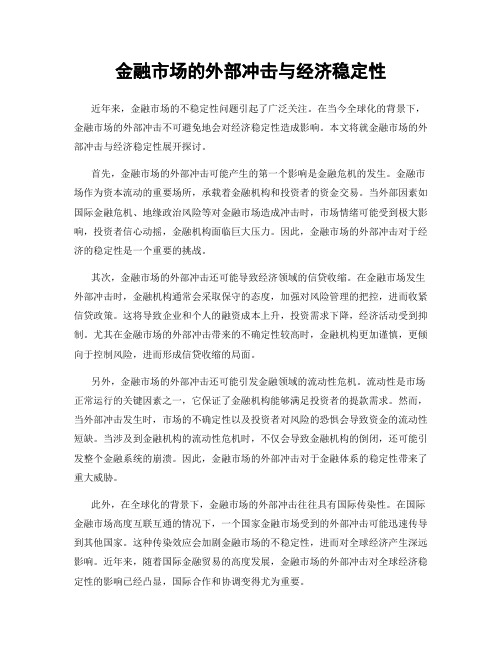 金融市场的外部冲击与经济稳定性

近年来，金融市场的不稳定性问题引起了广泛关注。在当今全球化的背景下，金融市场的外部冲击不可避免地会对经济稳定性造成影响。本文将就金融市场的外部冲击与经济稳定性展开探讨。

首先，金融市场的外部冲击可能产生的第一个影响是金融危机的发生。金融市场作为资本流动的重要场所，承载着金融机构和投资者的资金交易。当外部因素如国际金融危机、地缘政治风险等对金融市场造成冲击时，市场情绪可能受到极大影响，投资者信心动摇，金融机构面临巨大压力。因此，金融市场的外部冲击对于经济的稳定性是一个重要的挑战。

其次，金融市场的外部冲击还可能导致经济领域的信贷收缩。在金融市场发生外部冲击时，金融机构通常会采取保守的态度，加强对风险管理的把控，进而收紧信贷政策。这将导致企业和个人的融资成本上升，投资需求下降，经济活动受到抑制。尤其在金融市场的外部冲击带来的不确定性较高时，金融机构更加谨慎，更倾向于控制风险，进而形成信贷收缩的局面。

另外，金融市场的外部冲击还可能引发金融领域的流动性危机。流动性是市场正常运行的关键因素之一，它保证了金融机构能够满足投资者的提款需求。然而，当外部冲击发生时，市场的不确定性以及投资者对风险的恐惧会导致资金的流动性短缺。当涉及到金融机构的流动性危机时，不仅会导致金融机构的倒闭，还可能引发整个金融系统的崩溃。因此，金融市场的外部冲击对于金融体系的稳定性带来了重大威胁。

此外，在全球化的背景下，金融市场的外部冲击往往具有国际传染性。在国际金融市场高度互联互通的情况下，一个国家金融市场受到的外部冲击可能迅速传导到其他国家。这种传染效应会加剧金融市场的不稳定性，进而对全球经济产生深远影响。近年来，随着国际金融贸易的高度发展，金融市场的外部冲击对全球经济稳定性的影响已经凸显，国际合作和协调变得尤为重要。